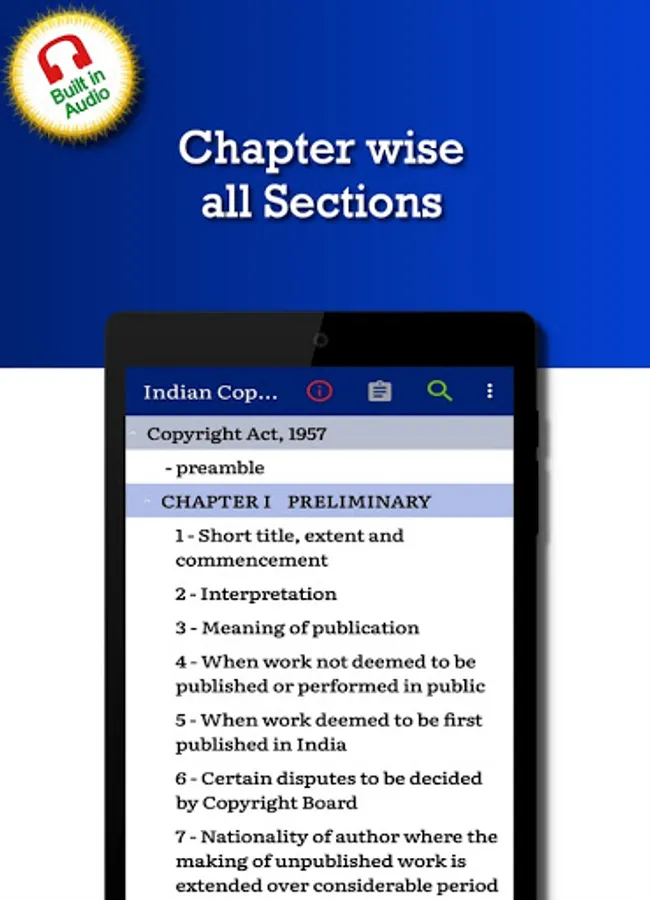 Built in Audio

Chapter wise all Sections

Indian Cop...

Copyright Act, 1957

- preamble

CHAPTER I PRELIMINARY

1 - Short title, extent and commencement

2 - Interpretation

3 - Meaning of publication

4 - When work not deemed to be published or performed in public

5 - When work deemed to be first published in India

6 - Certain disputes to be decided by Copyright Board

7 - Nationality of author where the making of unpublished work is extended over considerable period